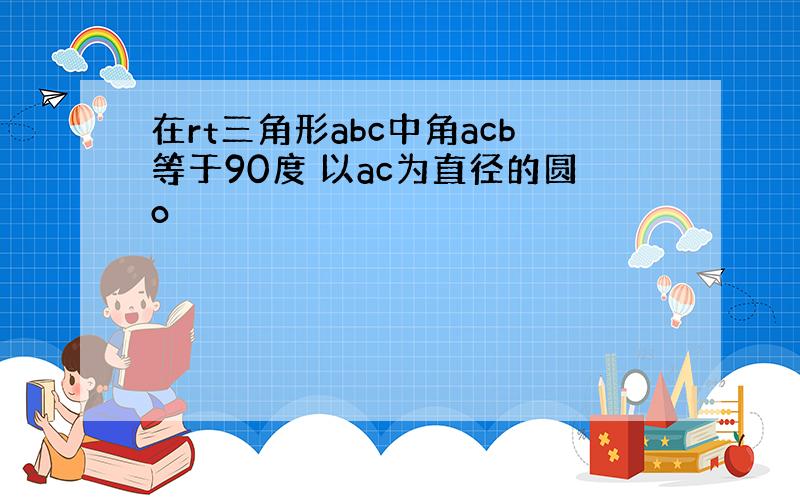 在rt三角形abc中角acb等于90度 以ac为直径的圆o